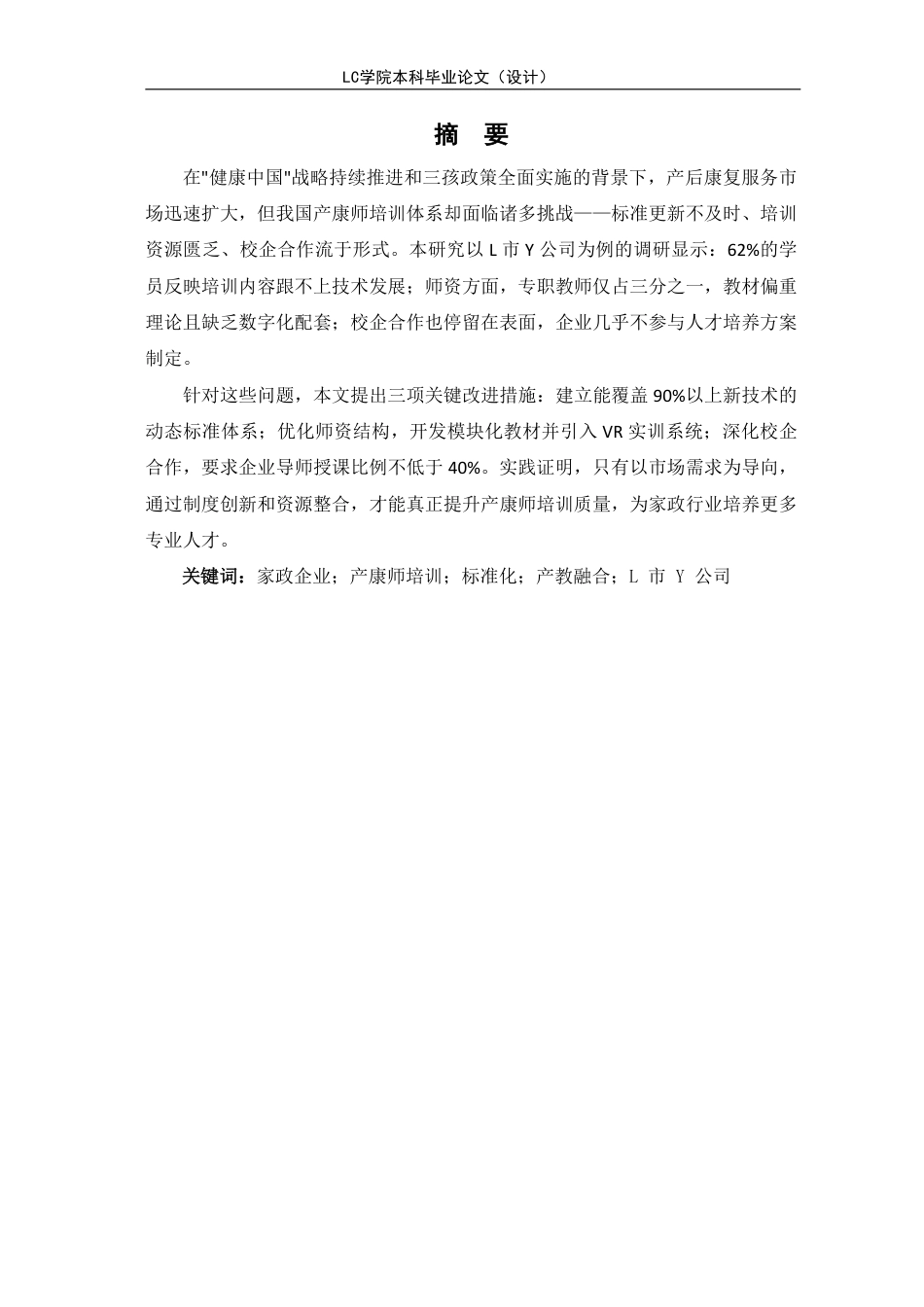 LC学院本科毕业论文（设计）

摘 要

在"健康中国"战略持续推进和三孩政策全面实施的背景下，产后康复服务市场迅速扩大，但我国产康师培训体系却面临诸多挑战——标准更新不及时、培训资源匮乏、校企合作流于形式。本研究以 L 市 Y 公司为例的调研显示：62%的学员反映培训内容跟不上技术发展；师资方面，专职教师仅占三分之一，教材偏重理论且缺乏数字化配套；校企合作也停留在表面，企业几乎不参与人才培养方案制定。

针对这些问题，本文提出三项关键改进措施：建立能覆盖 90%以上新技术的动态标准体系；优化师资结构，开发模块化教材并引入 VR 实训系统；深化校企合作，要求企业导师授课比例不低于 40%。实践证明，只有以市场需求为导向，通过制度创新和资源整合，才能真正提升产康师培训质量，为家政行业培养更多专业人才。

关键词：家政企业；产康师培训；标准化；产教融合；L 市 Y 公司